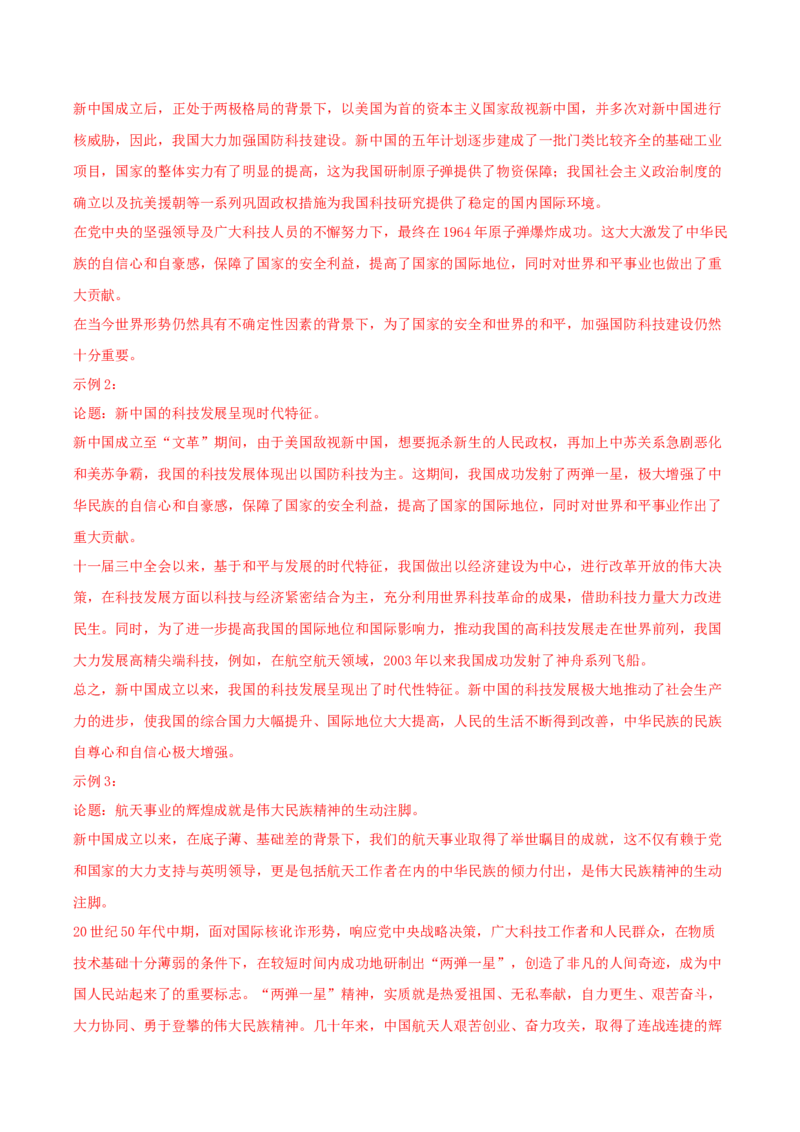 新中国成立后，正处于两极格局的背景下，以美国为首的资本主义国家敌视新中国，并多次对新中国进行核威胁，因此，我国大力加强国防科技建设。新中国的五年计划逐步建成了一批门类比较齐全的基础工业项目，国家的整体实力有了明显的提高，这为我国研制原子弹提供了物资保障；我国社会主义政治制度的确立以及抗美援朝等一系列巩固政权措施为我国科技研究提供了稳定的国内国际环境。

在党中央的坚强领导及广大科技人员的不懈努力下，最终在1964年原子弹爆炸成功。这大大激发了中华民族的自信心和自豪感，保障了国家的安全利益，提高了国家的国际地位，同时对世界和平事业也做出了重大贡献。

在当今世界形势仍然具有不确定性因素的背景下，为了国家的安全和世界的和平，加强国防科技建设仍然十分重要。

示例2：

论题：新中国的科技发展呈现时代特征。

新中国成立至“文革”期间，由于美国敌视新中国，想要扼杀新生的人民政权，再加上中苏关系急剧恶化和美苏争霸，我国的科技发展体现出以国防科技为主。这期间，我国成功发射了两弹一星，极大增强了中华民族的自信心和自豪感，保障了国家的安全利益，提高了国家的国际地位，同时对世界和平事业作出了重大贡献。

十一届三中全会以来，基于和平与发展的时代特征，我国做出以经济建设为中心，进行改革开放的伟大决策，在科技发展方面以科技与经济紧密结合为主，充分利用世界科技革命的成果，借助科技力量大力改进民生。同时，为了进一步提高我国的国际地位和国际影响力，推动我国的高科技发展走在世界前列，我国大力发展高精尖端科技，例如，在航空航天领域，2003年以来我国成功发射了神舟系列飞船。

总之，新中国成立以来，我国的科技发展呈现出了时代性特征。新中国的科技发展极大地推动了社会生产力的进步，使我国的综合国力大幅提升、国际地位大大提高，人民的生活不断得到改善，中华民族的民族自尊心和自信心极大增强。

示例3：

论题：航天事业的辉煌成就是伟大民族精神的生动注脚。

新中国成立以来，在底子薄、基础差的背景下，我们的航天事业取得了举世瞩目的成就，这不仅有赖于党和国家的大力支持与英明领导，更是包括航天工作者在内的中华民族的倾力付出，是伟大民族精神的生动注脚。

20世纪50年代中期，面对国际核讹诈形势，响应党中央战略决策，广大科技工作者和人民群众，在物质技术基础十分薄弱的条件下，在较短时间内成功地研制出“两弹一星”，创造了非凡的人间奇迹，成为中国人民站起来了的重要标志。“两弹一星”精神，实质就是热爱祖国、无私奉献，自力更生、艰苦奋斗，大力协同、勇于登攀的伟大民族精神。几十年来，中国航天人艰苦创业、奋力攻关，取得了连战连捷的辉